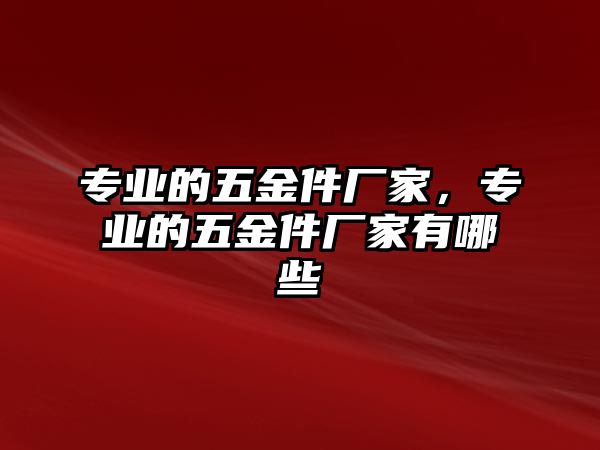 专业的五金件厂家，专业的五金件厂家有哪些